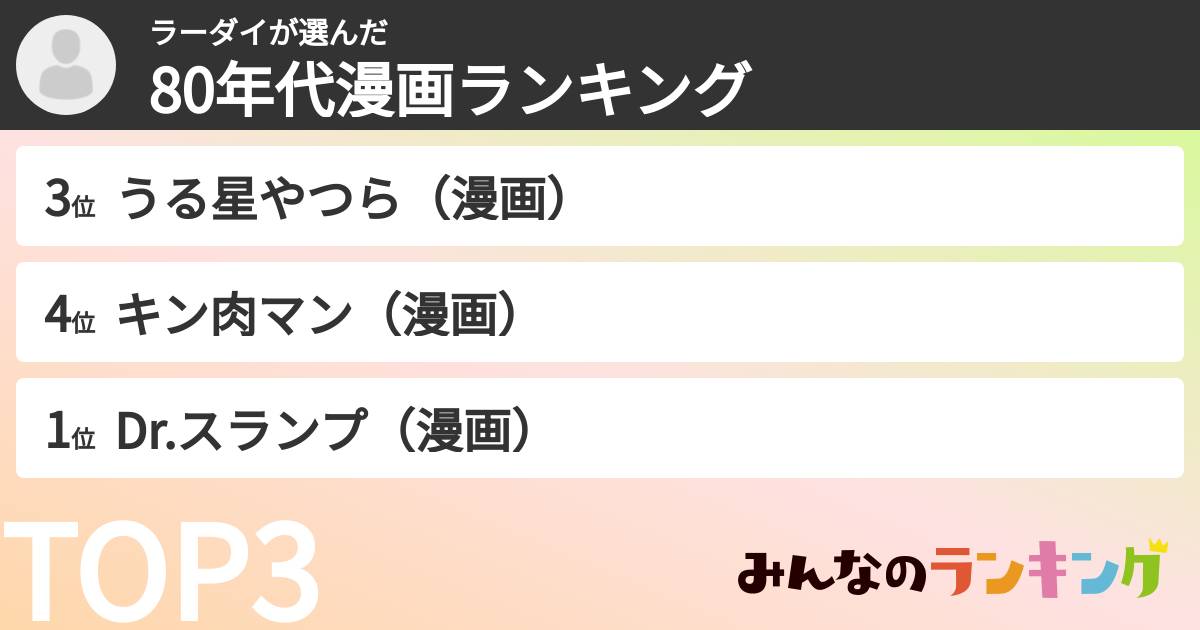 ラーダイが選んだ
80年代漫画ランキング

3位 うる星やつら（漫画）

4位 キン肉マン（漫画）

1位 Dr.スランプ（漫画）

TOP3

みんなのランキング